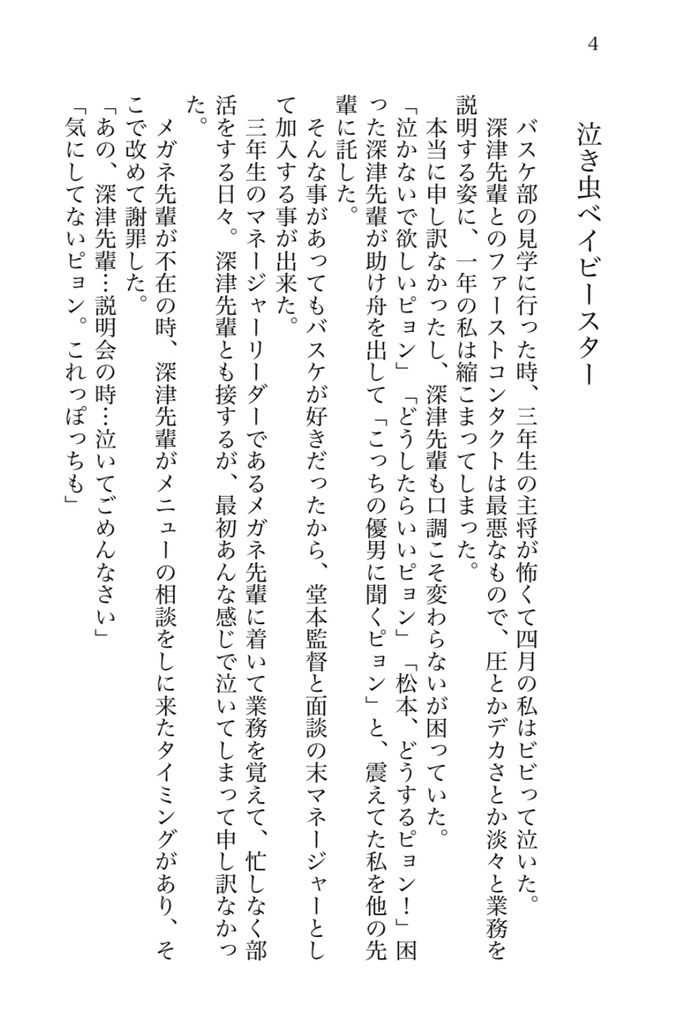 4

泣き虫ベイビースター

バスケ部の見学に行った時、三年生の主将が怖くて四月の私はビビって泣いた。

深津先輩とのファーストコンタクトは最悪なもので、圧とかデカさとか淡々と業務を説明する姿に、一年の私は縮こまってしまった。

本当に申し訳なかったし、深津先輩も口調こそ変わらないが困っていた。

「泣かないで欲しいピョン」「どうしたらいいピョン」「松本、どうするピョン！」困った深津先輩が助け舟を出して「こっちの優男に聞くピョン」と、震えてた私を他の先輩に託した。

そんな事があってもバスケが好きだったから、堂本監督と面談の末マネージャーとして加入する事が出来た。

三年生のマネージャーリーダーであるメガネ先輩に着いて業務を覚えて、忙しなく部活をする日々。深津先輩とも接するが、最初あんな感じで泣いてしまって申し訳なかった。

メガネ先輩が不在の時、深津先輩がメニューの相談をしに来たタイミングがあり、そこで改めて謝罪した。

「あの、深津先輩…説明会の時…泣いてごめんなさい」

「気にしてないピョン。これっぽっちも」